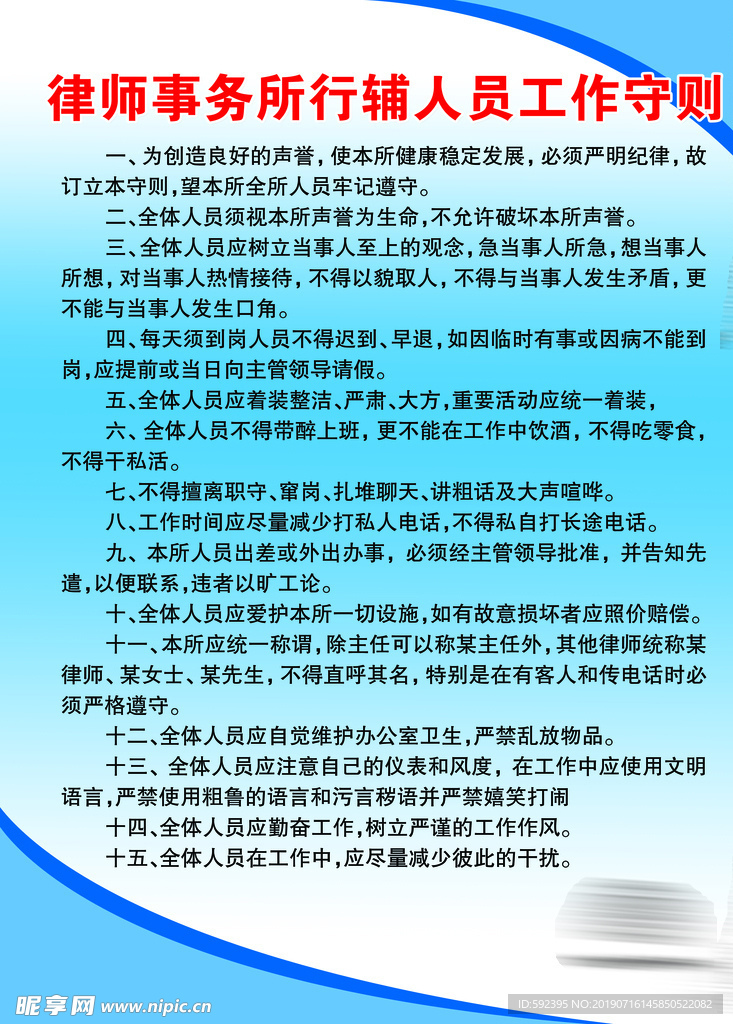 律师事务所行辅人员工作守则

一、为创造良好的声誉，使本所健康稳定发展，必须严明纪律，故订立本守则，望本所全所人员牢记遵守。

二、全体人员须视本所声誉为生命，不允许破坏本所声誉。

三、全体人员应树立当事人至上的观念，急当事人所急，想当事人所想，对当事人热情接待，不得以貌取人，不得与当事人发生矛盾，更不能与当事人发生口角。

四、每天须到岗人员不得迟到、早退，如因临时有事或因病不能到岗，应提前或当日向主管领导请假。

五、全体人员应着装整洁、严肃、大方，重要活动应统一着装，

六、全体人员不得带醉上班，更不能在工作中饮酒，不得吃零食，不得干私活。

七、不得擅离职守、窜岗、扎堆聊天、讲粗话及大声喧哗。

八、工作时间应尽量减少打私人电话，不得私自打长途电话。

九、本所人员出差或外出办事，必须经主管领导批准，并告知先遣，以便联系，违者以旷工论。

十、全体人员应爱护本所一切设施，如有故意损坏者应照价赔偿。

十一、本所应统一称谓，除主任可以称某主任外，其他律师统称某律师、某女士、某先生，不得直呼其名，特别是在有客人和传电话时必须严格遵守。

十二、全体人员应自觉维护办公室卫生，严禁乱放物品。

十三、全体人员应注意自己的仪表和风度，在工作中应使用文明语言，严禁使用粗鲁的语言和污言秽语并严禁嬉笑打闹

十四、全体人员应勤奋工作，树立严谨的工作作风。

十五、全体人员在工作中，应尽量减少彼此的干扰。

昵享网 www.nipic.cn

ID:592395 NO:20190716145850522082